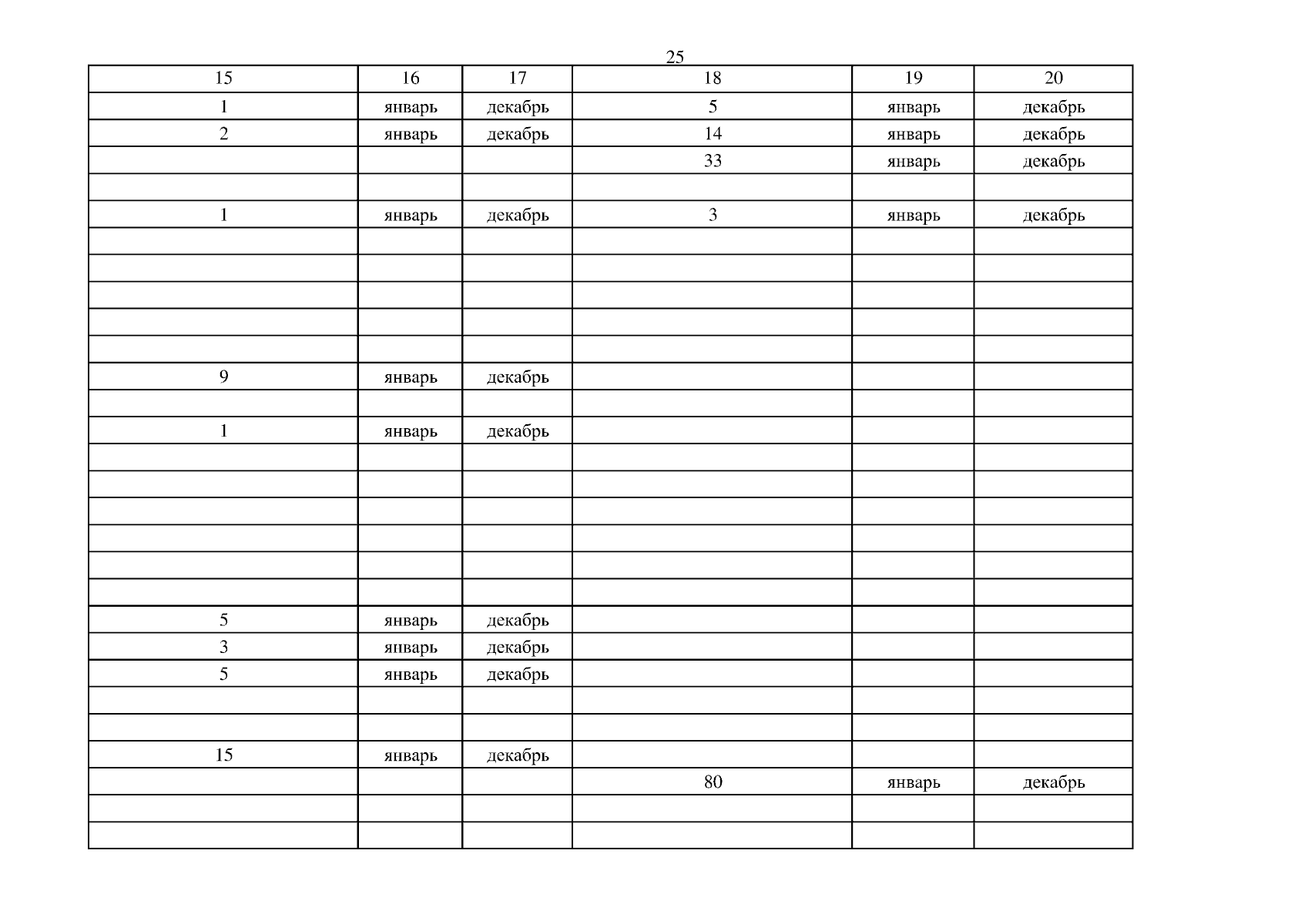 25

| 15 | 16 | 17 | 18 | 19 | 20 |
|---|---|---|---|---|---|
| 1 | январь | декабрь | 5 | январь | декабрь |
| 2 | январь | декабрь | 14 | январь | декабрь |
| | | | 33 | январь | декабрь |
| | | | | | |
| 1 | январь | декабрь | 3 | январь | декабрь |
| | | | | | |
| | | | | | |
| | | | | | |
| | | | | | |
| | | | | | |
| 9 | январь | декабрь | | | |
| | | | | | |
| 1 | январь | декабрь | | | |
| | | | | | |
| | | | | | |
| | | | | | |
| | | | | | |
| | | | | | |
| | | | | | |
| 5 | январь | декабрь | | | |
| 3 | январь | декабрь | | | |
| 5 | январь | декабрь | | | |
| | | | | | |
| | | | | | |
| 15 | январь | декабрь | | | |
| | | | 80 | январь | декабрь |
| | | | | | |
| | | | | | |